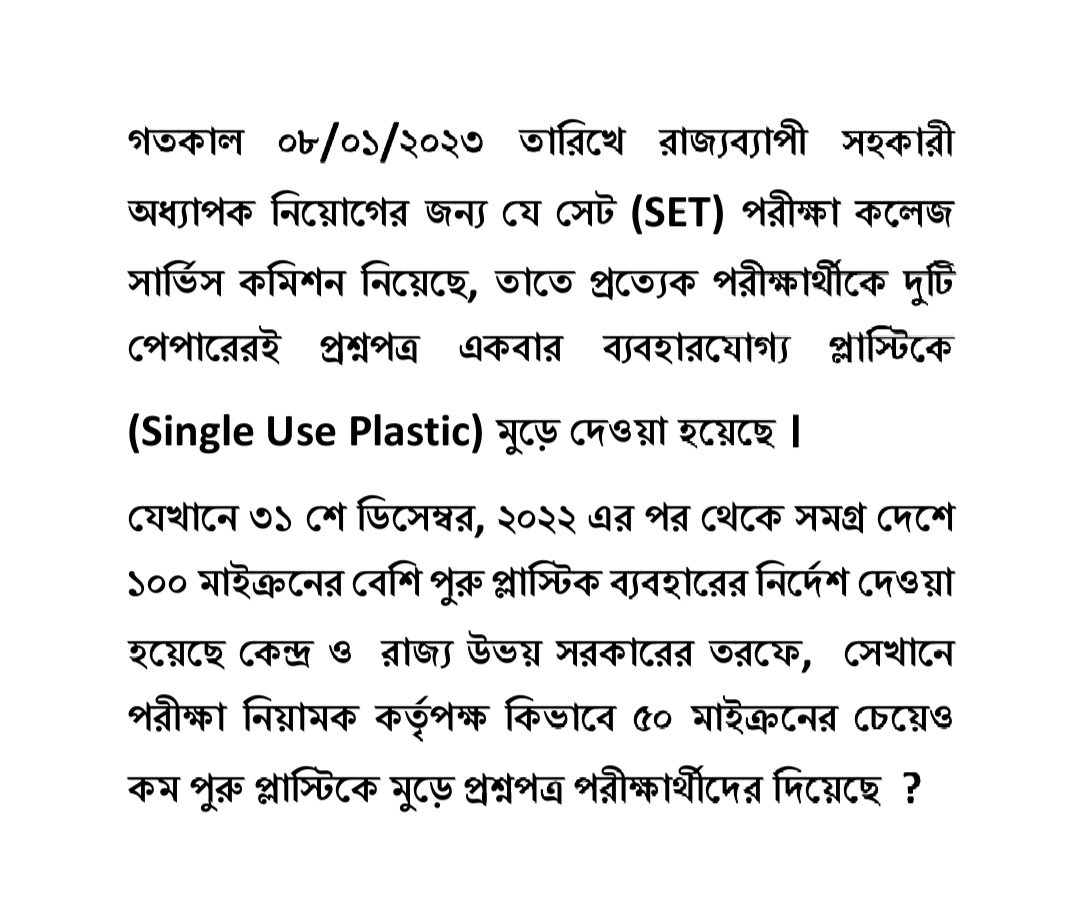 গতকাল ০৮/০১/২০২৩ তারিখে রাজ্যব্যাপী সহকারী অধ্যাপক নিয়োগের জন্য যে সেট (SET) পরীক্ষা কলেজ সার্ভিস কমিশন নিয়েছে, তাতে প্রত্যেক পরীক্ষার্থীকে দুটি পেপারেরই প্রশ্নপত্র একবার ব্যবহারযোগ্য প্লাস্টিকে (Single Use Plastic) মুড়ে দেওয়া হয়েছে ।

যেখানে ৩১ শে ডিসেম্বর, ২০২২ এর পর থেকে সমগ্র দেশে ১০০ মাইক্রনের বেশি পুরু প্লাস্টিক ব্যবহারের নির্দেশ দেওয়া হয়েছে কেন্দ্র ও রাজ্য উভয় সরকারের তরফে, সেখানে পরীক্ষা নিয়ামক কর্তৃপক্ষ কিভাবে ৫০ মাইক্রনের চেয়েও কম পুরু প্লাস্টিকে মুড়ে প্রশ্নপত্র পরীক্ষার্থীদের দিয়েছে ?